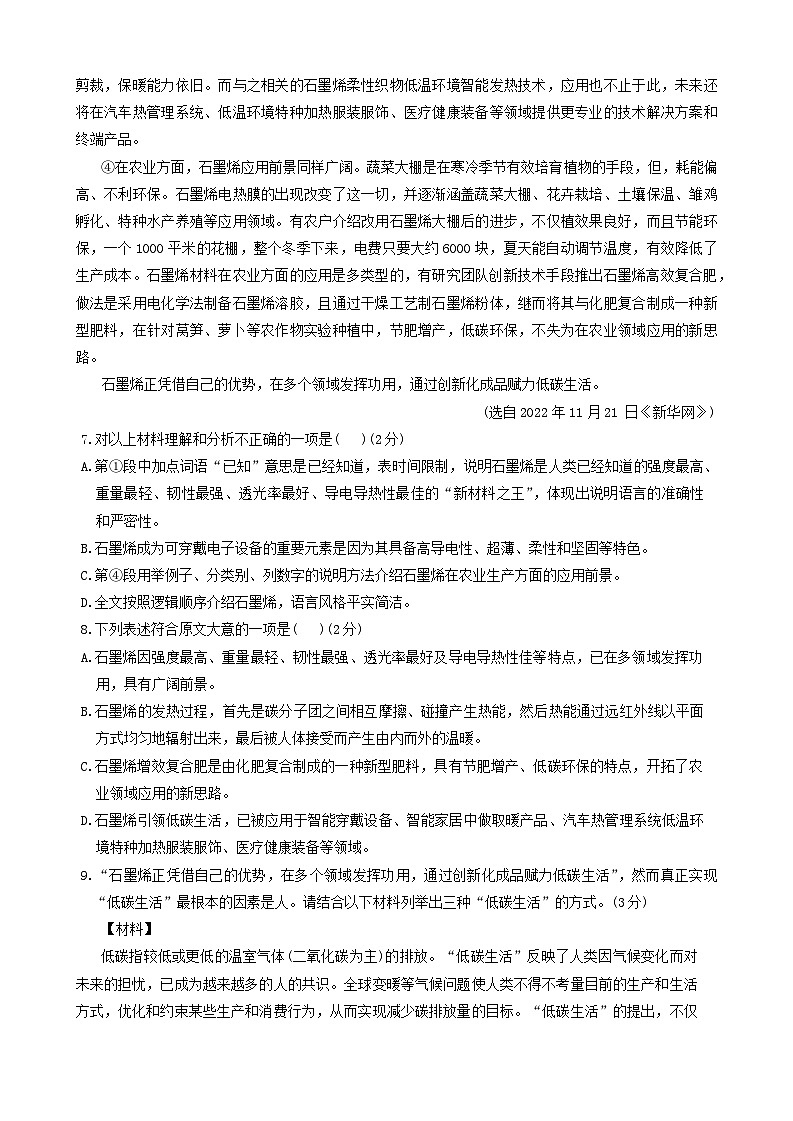 剪裁，保暖能力依旧。而与之相关的石墨烯柔性织物低温环境智能发热技术，应用也不止于此，未来还将在汽车热管理系统、低温环境特种加热服装服饰、医疗健康装备等领域提供更专业的技术解决方案和终端产品。

④在农业方面，石墨烯应用前景同样广阔。蔬菜大棚是在寒冷季节有效培育植物的手段，但，耗能偏高、不利环保。石墨烯电热膜的出现改变了这一切，并逐渐涵盖蔬菜大棚、花卉栽培、土壤保温、雏鸡孵化、特种水产养殖等应用领域。有农户介绍改用石墨烯大棚后的进步，不仅植效果良好，而且节能环保，一个 1000 平米的花棚，整个冬季下来，电费只要大约 6000 块，夏天能自动调节温度，有效降低了生产成本。石墨烯材料在农业方面的应用是多类型的，有研究团队创新技术手段推出石墨烯高效复合肥，做法是采用电化学法制备石墨烯溶胶，且通过干燥工艺制石墨烯粉体，继而将其与化肥复合制成一种新型肥料，在针对莴笋、萝卜等农作物实验种植中，节肥增产，低碳环保，不失为在农业领域应用的新思路。

石墨烯正凭借自己的优势，在多个领域发挥功用，通过创新化成品赋力低碳生活。

（选自 2022 年 11 月 21 日《新华网》）

7.对以上材料理解和分析不正确的一项是（　）(2分)

A.第①段中加点词语“已知”意思是已经知道，表时间限制，说明石墨烯是人类已经知道的强度最高、重量最轻、韧性最强、透光率最好、导电导热性最佳的“新材料之王”，体现出说明语言的准确性和严密性。

B.石墨烯成为可穿戴电子设备的重要元素是因为其具备高导电性、超薄、柔性和坚固等特色。

C.第④段用举例子、分类别、列数字的说明方法介绍石墨烯在农业生产方面的应用前景。

D.全文按照逻辑顺序介绍石墨烯，语言风格平实简洁。

8.下列表述符合原文大意的一项是（　）(2分)

A.石墨烯因强度最高、重量最轻、韧性最强、透光率最好及导电导热性佳等特点，已在多领域发挥功用，具有广阔前景。

B.石墨烯的发热过程，首先是碳分子团之间相互摩擦、碰撞产生热能，然后热能通过远红外线以平面方式均匀地辐射出来，最后被人体接受而产生由内而外的温暖。

C.石墨烯增效复合肥是由化肥复合制成的一种新型肥料，具有节肥增产、低碳环保的特点，开拓了农业领域应用的新思路。

D.石墨烯引领低碳生活，已被应用于智能穿戴设备、智能家居中做取暖产品、汽车热管理系统低温环境特种加热服装服饰、医疗健康装备等领域。

9.“石墨烯正凭借自己的优势，在多个领域发挥功用，通过创新化成品赋力低碳生活”，然而真正实现“低碳生活”最根本的因素是人。请结合以下材料列举出三种“低碳生活”的方式。(3分)

【材料】

低碳指较低或更低的温室气体(二氧化碳为主)的排放。“低碳生活”反映了人类因气候变化而对未来的担忧，已成为越来越多的人的共识。全球变暖等气候问题使人类不得不考量目前的生产和生活方式，优化和约束某些生产和消费行为，从而实现减少碳排放量的目标。“低碳生活”的提出，不仅